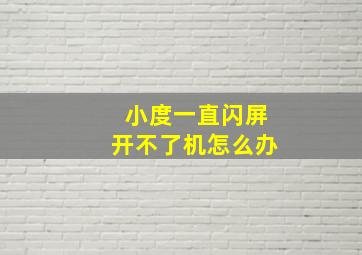 小度一直闪屏
开不了机怎么办